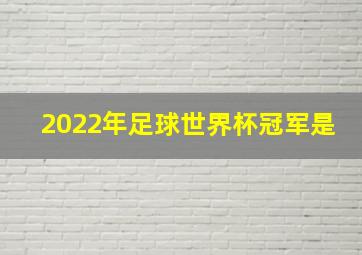 2022年足球世界杯冠军是